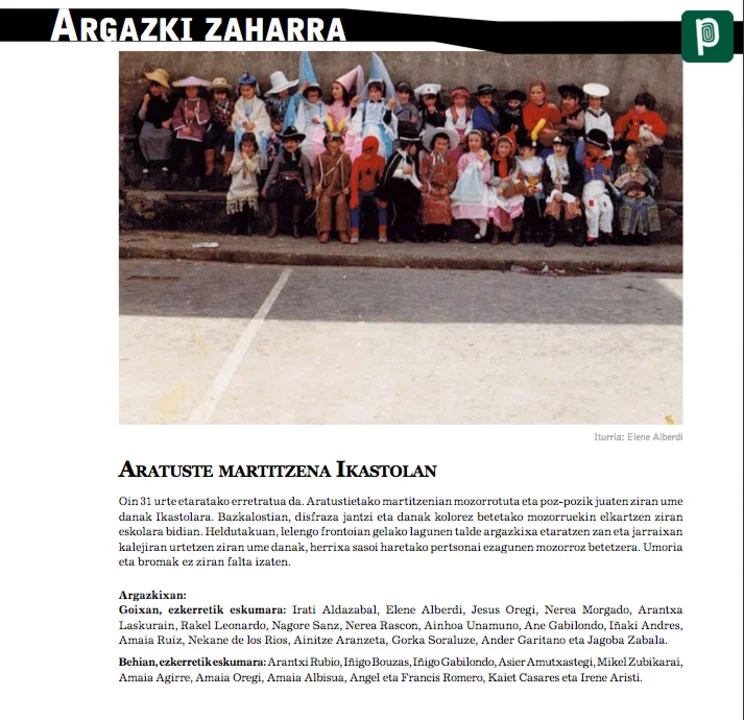 ARGAZKI ZAHARRA

Iturria: Elene Alberdi

ARATUSTE MARTITZENA IKASTOLAN

Oin 31 urte etaratako erretratua da. Aratustietako martitzenian mozorrotuta eta poz-pozik juaten ziran ume danak Ikastolara. Bazkalostian, disfraza jantzi eta danak kolorez betetako mozorruekin elkartzen ziran eskolara bidian. Heldutakuan, lelengo frontoian gelako lagunen talde argazkixa etaratzen zan eta jarraixan kalejiran urtetzen ziran ume danak, herrixa sasoi haretako pertsonai ezagunen mozorroz betetzera. Umoria eta bromak ez ziran falta izaten.

Argazkixan:
Goixan, ezkerretik eskumara: Irati Aldazabal, Elene Alberdi, Jesus Oregi, Nerea Morgado, Arantxa Laskurain, Rakel Leonardo, Nagore Sanz, Nerea Rascon, Ainhoa Unamuno, Ane Gabilondo, Iñaki Andres, Amaia Ruiz, Nekane de los Rios, Ainitze Aranzeta, Gorka Soraluze, Ander Garitano eta Jagoba Zabala.

Behian, ezkerretik eskumara: Arantxi Rubio, Iñigo Bouzas, Iñigo Gabilondo, Asier Amutxastegi, Mikel Zubikarai, Amaia Agirre, Amaia Oregi, Amaia Albisua, Angel eta Francis Romero, Kaiet Casares eta Irene Aristi.